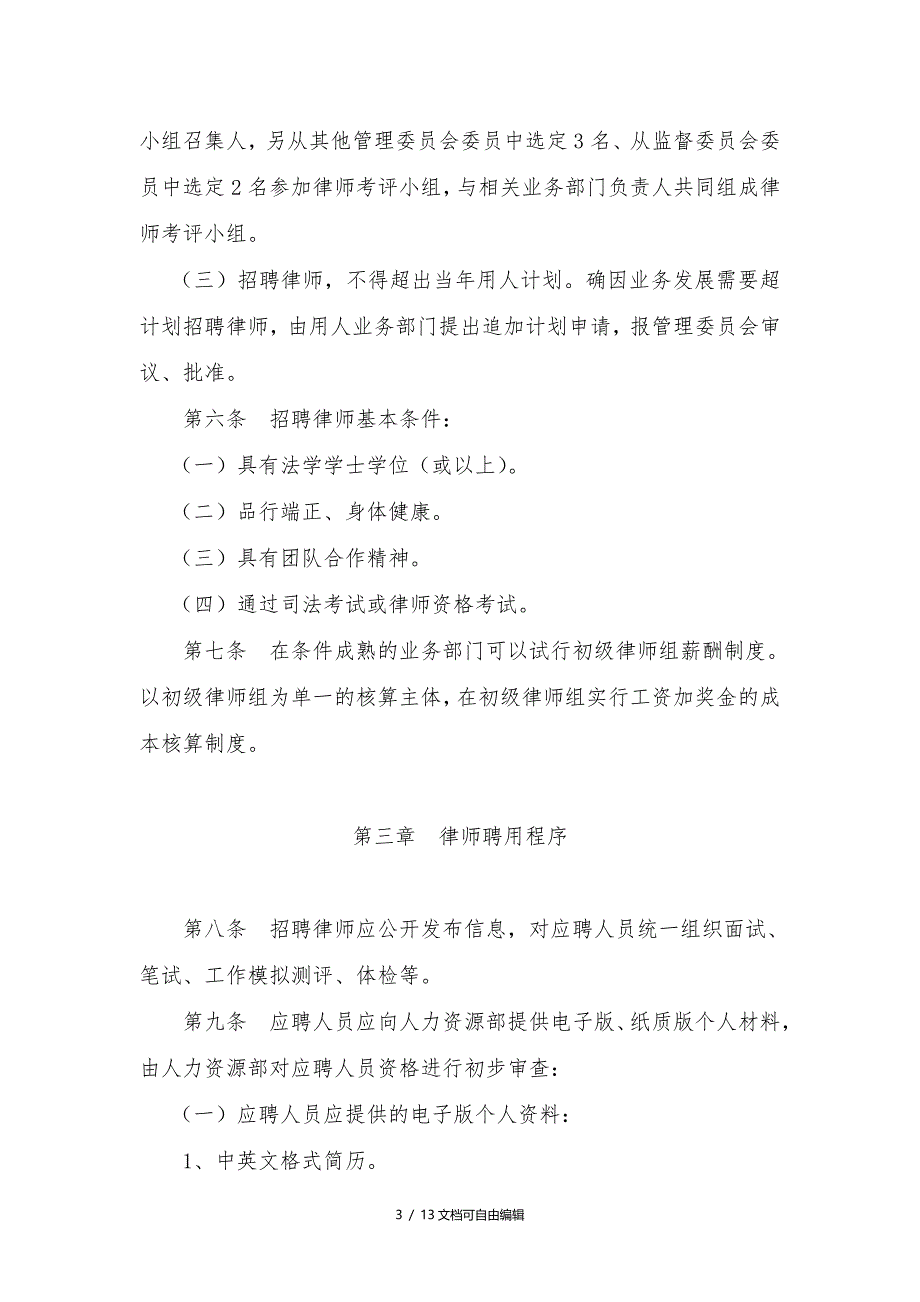 小组召集人，另从其他管理委员会委员中选定3名、从监督委员会委员中选定2名参加律师考评小组，与相关业务部门负责人共同组成律师考评小组。

（三）招聘律师，不得超出当年用人计划。确因业务发展需要超计划招聘律师，由用人业务部门提出追加计划申请，报管理委员会审议、批准。

第六条　招聘律师基本条件：

（一）具有法学学士学位（或以上）。

（二）品行端正、身体健康。

（三）具有团队合作精神。

（四）通过司法考试或律师资格考试。

第七条　在条件成熟的业务部门可以试行初级律师组薪酬制度。以初级律师组为单一的核算主体，在初级律师组实行工资加奖金的成本核算制度。

第三章　律师聘用程序

第八条　招聘律师应公开发布信息，对应聘人员统一组织面试、笔试、工作模拟测评、体检等。

第九条　应聘人员应向人力资源部提供电子版、纸质版个人材料，由人力资源部对应聘人员资格进行初步审查：

（一）应聘人员应提供的电子版个人资料：

1、中英文格式简历。

3 / 13文档可自由编辑